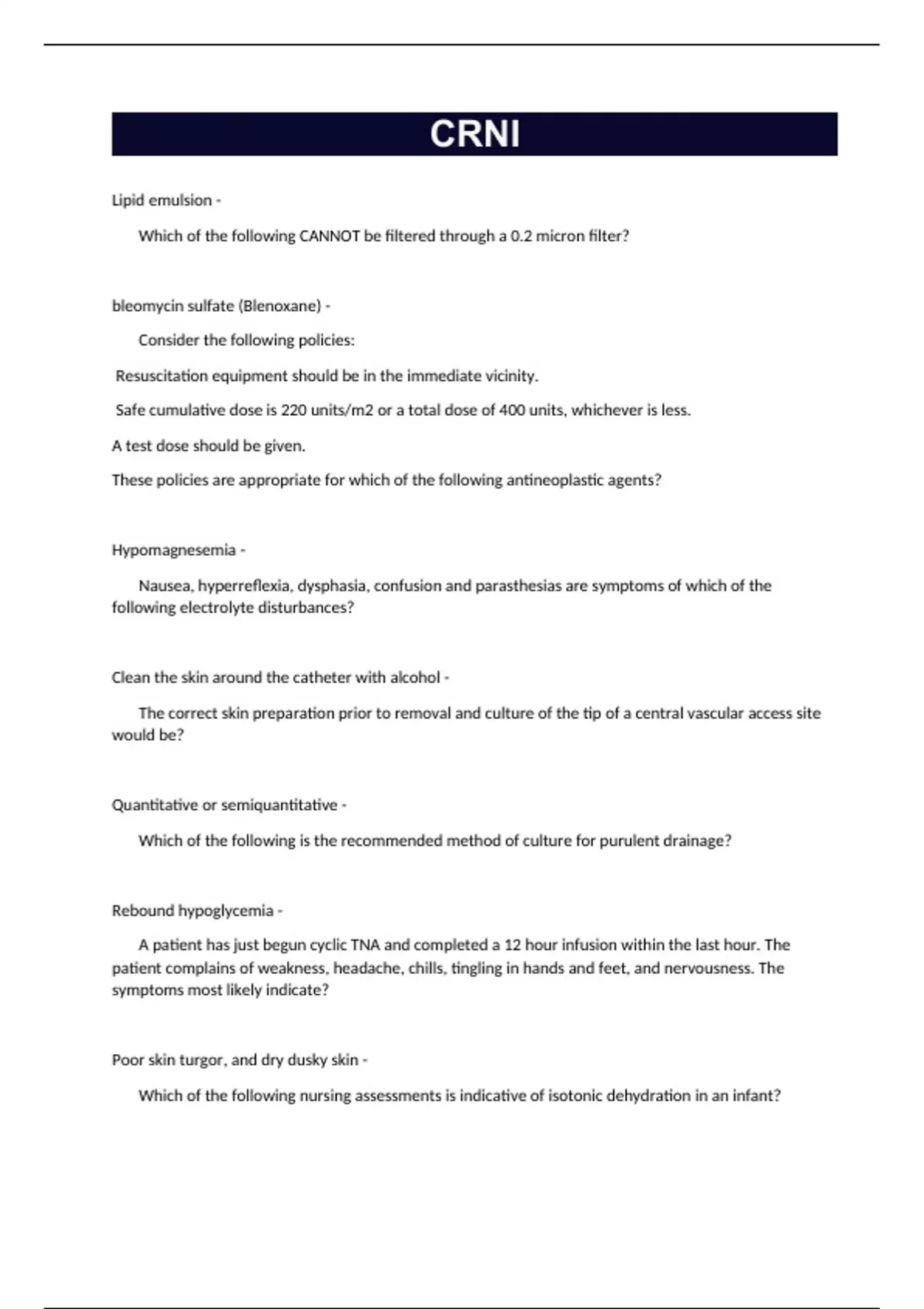 CRNI

Lipid emulsion -

Which of the following CANNOT be filtered through a 0.2 micron filter?

bleomycin sulfate (Blenoxane) -

Consider the following policies:

Resuscitation equipment should be in the immediate vicinity.

Safe cumulative dose is 220 units/m2 or a total dose of 400 units, whichever is less.

A test dose should be given.

These policies are appropriate for which of the following antineoplastic agents?

Hypomagnesemia -

Nausea, hyperreflexia, dysphasia, confusion and parasthesias are symptoms of which of the following electrolyte disturbances?

Clean the skin around the catheter with alcohol -

The correct skin preparation prior to removal and culture of the tip of a central vascular access site would be?

Quantitative or semiquantitative -

Which of the following is the recommended method of culture for purulent drainage?

Rebound hypoglycemia -

A patient has just begun cyclic TNA and completed a 12 hour infusion within the last hour. The patient complains of weakness, headache, chills, tingling in hands and feet, and nervousness. The symptoms most likely indicate?

Poor skin turgor, and dry dusky skin -

Which of the following nursing assessments is indicative of isotonic dehydration in an infant?